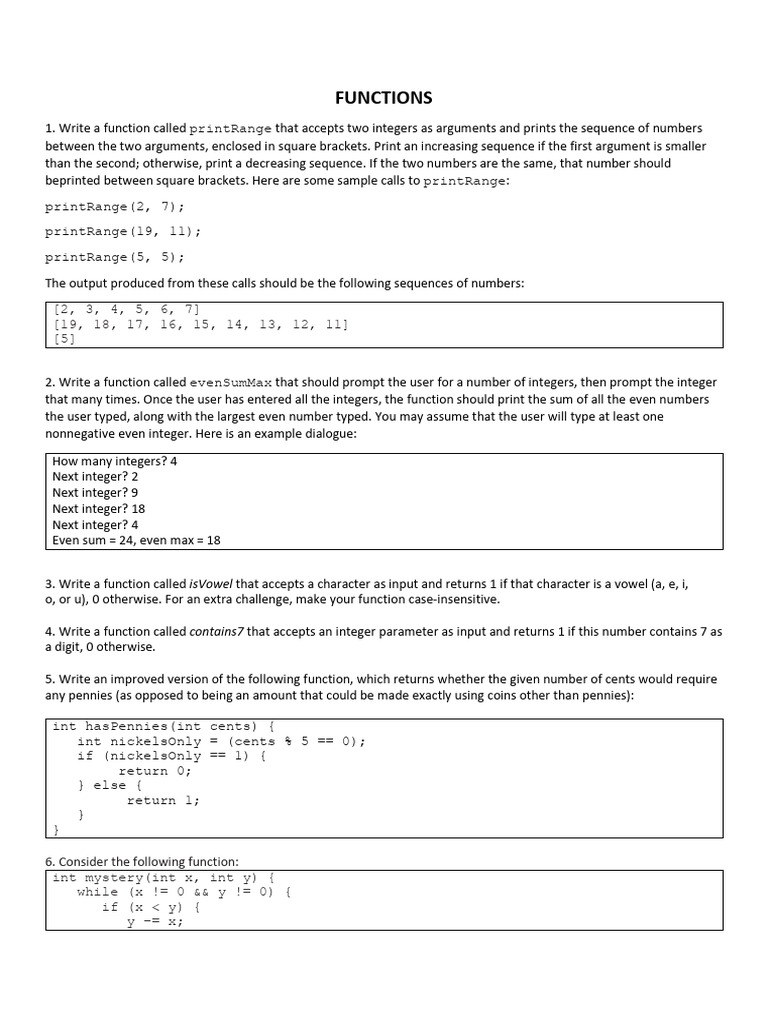 FUNCTIONS

1. Write a function called printRange that accepts two integers as arguments and prints the sequence of numbers between the two arguments, enclosed in square brackets. Print an increasing sequence if the first argument is smaller than the second; otherwise, print a decreasing sequence. If the two numbers are the same, that number should beprinted between square brackets. Here are some sample calls to printRange:

printRange(2, 7);

printRange(19, 11);

printRange(5, 5);

The output produced from these calls should be the following sequences of numbers:

[2, 3, 4, 5, 6, 7]
[19, 18, 17, 16, 15, 14, 13, 12, 11]
[5]

2. Write a function called evenSumMax that should prompt the user for a number of integers, then prompt the integer that many times. Once the user has entered all the integers, the function should print the sum of all the even numbers the user typed, along with the largest even number typed. You may assume that the user will type at least one nonnegative even integer. Here is an example dialogue:

How many integers? 4
Next integer? 2
Next integer? 9
Next integer? 18
Next integer? 4
Even sum = 24, even max = 18

3. Write a function called isVowel that accepts a character as input and returns 1 if that character is a vowel (a, e, i, o, or u), 0 otherwise. For an extra challenge, make your function case-insensitive.

4. Write a function called contains7 that accepts an integer parameter as input and returns 1 if this number contains 7 as a digit, 0 otherwise.

5. Write an improved version of the following function, which returns whether the given number of cents would require any pennies (as opposed to being an amount that could be made exactly using coins other than pennies):

int hasPennies(int cents) {
    int nickelsOnly = (cents % 5 == 0);
    if (nickelsOnly == 1) {
        return 0;
    } else {
        return 1;
    }
}

6. Consider the following function:
int mystery(int x, int y) {
    while (x != 0 && y != 0) {
        if (x < y) {
            y -= x;